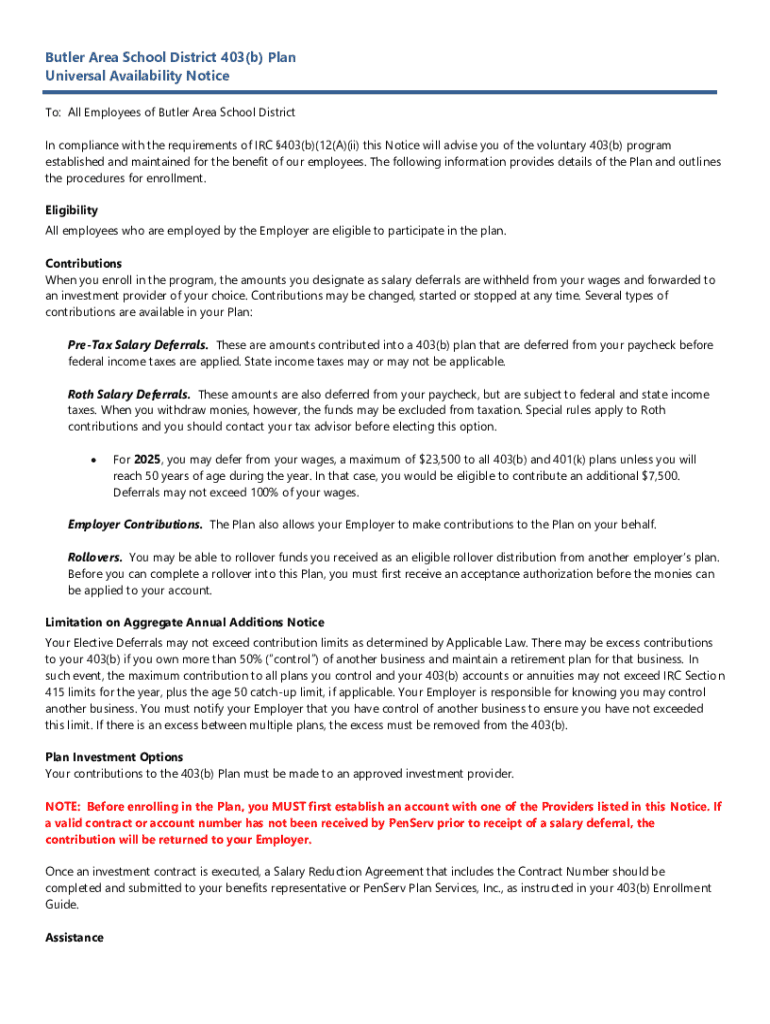 Butler Area School District 403(b) Plan
Universal Availability Notice

To: All Employees of Butler Area School District

In compliance with the requirements of IRC §403(b)(12(A)(ii) this Notice will advise you of the voluntary 403(b) program established and maintained for the benefit of our employees. The following information provides details of the Plan and outlines the procedures for enrollment.

Eligibility
All employees who are employed by the Employer are eligible to participate in the plan.

Contributions
When you enroll in the program, the amounts you designate as salary deferrals are withheld from your wages and forwarded to an investment provider of your choice. Contributions may be changed, started or stopped at any time. Several types of contributions are available in your Plan:

Pre-Tax Salary Deferrals. These are amounts contributed into a 403(b) plan that are deferred from your paycheck before federal income taxes are applied. State income taxes may or may not be applicable.

Roth Salary Deferrals. These amounts are also deferred from your paycheck, but are subject to federal and state income taxes. When you withdraw monies, however, the funds may be excluded from taxation. Special rules apply to Roth contributions and you should contact your tax advisor before electing this option.

• For 2025, you may defer from your wages, a maximum of $23,500 to all 403(b) and 401(k) plans unless you will reach 50 years of age during the year. In that case, you would be eligible to contribute an additional $7,500. Deferrals may not exceed 100% of your wages.

Employer Contributions. The Plan also allows your Employer to make contributions to the Plan on your behalf.

Rollovers. You may be able to rollover funds you received as an eligible rollover distribution from another employer's plan. Before you can complete a rollover into this Plan, you must first receive an acceptance authorization before the monies can be applied to your account.

Limitation on Aggregate Annual Additions Notice
Your Elective Deferrals may not exceed contribution limits as determined by Applicable Law. There may be excess contributions to your 403(b) if you own more than 50% ("control") of another business and maintain a retirement plan for that business. In such event, the maximum contribution to all plans you control and your 403(b) accounts or annuities may not exceed IRC Section 415 limits for the year, plus the age 50 catch-up limit, if applicable. Your Employer is responsible for knowing you may control another business. You must notify your Employer that you have control of another business to ensure you have not exceeded this limit. If there is an excess between multiple plans, the excess must be removed from the 403(b).

Plan Investment Options
Your contributions to the 403(b) Plan must be made to an approved investment provider.

NOTE: Before enrolling in the Plan, you MUST first establish an account with one of the Providers listed in this Notice. If a valid contract or account number has not been received by PenServ prior to receipt of a salary deferral, the contribution will be returned to your Employer.

Once an investment contract is executed, a Salary Reduction Agreement that includes the Contract Number should be completed and submitted to your benefits representative or PenServ Plan Services, Inc., as instructed in your 403(b) Enrollment Guide.

Assistance